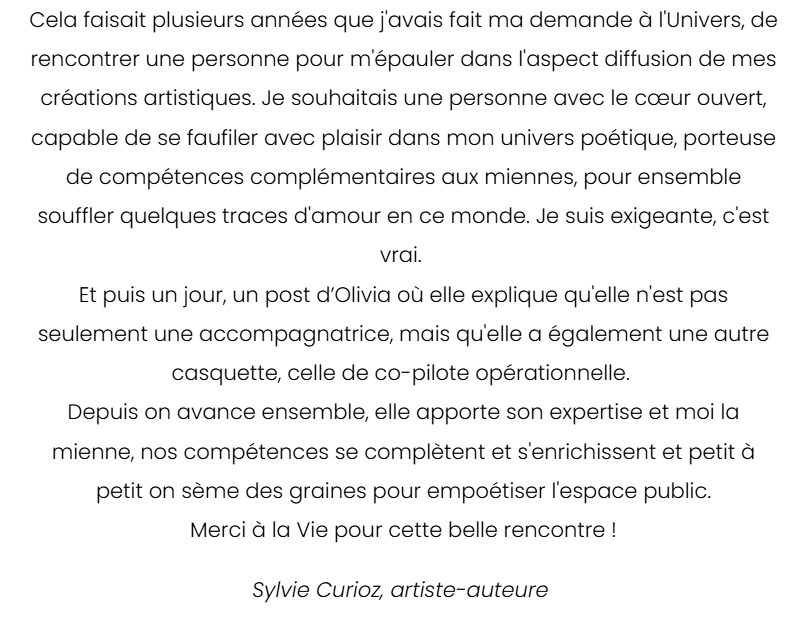 Cela faisait plusieurs années que j'avais fait ma demande à l'Univers, de rencontrer une personne pour m'épauler dans l'aspect diffusion de mes créations artistiques. Je souhaitais une personne avec le cœur ouvert, capable de se faufiler avec plaisir dans mon univers poétique, porteuse de compétences complémentaires aux miennes, pour ensemble souffler quelques traces d'amour en ce monde. Je suis exigeante, c'est vrai.
Et puis un jour, un post d'Olivia où elle explique qu'elle n'est pas seulement une accompagnatrice, mais qu'elle a également une autre casquette, celle de co-pilote opérationnelle.
Depuis on avance ensemble, elle apporte son expertise et moi la mienne, nos compétences se complètent et s'enrichissent et petit à petit on sème des graines pour empoétiser l'espace public.
Merci à la Vie pour cette belle rencontre !

Sylvie Curioz, artiste-auteure